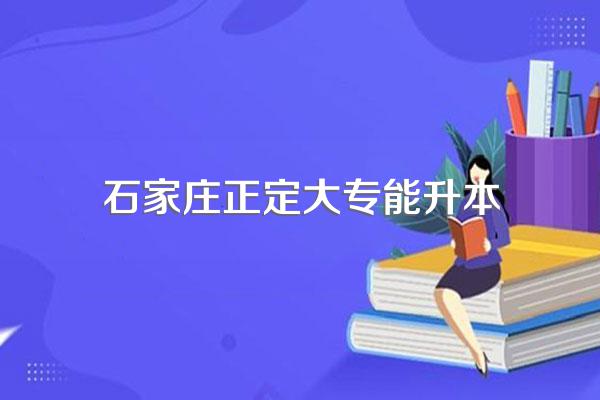 石家庄正定大专能升本